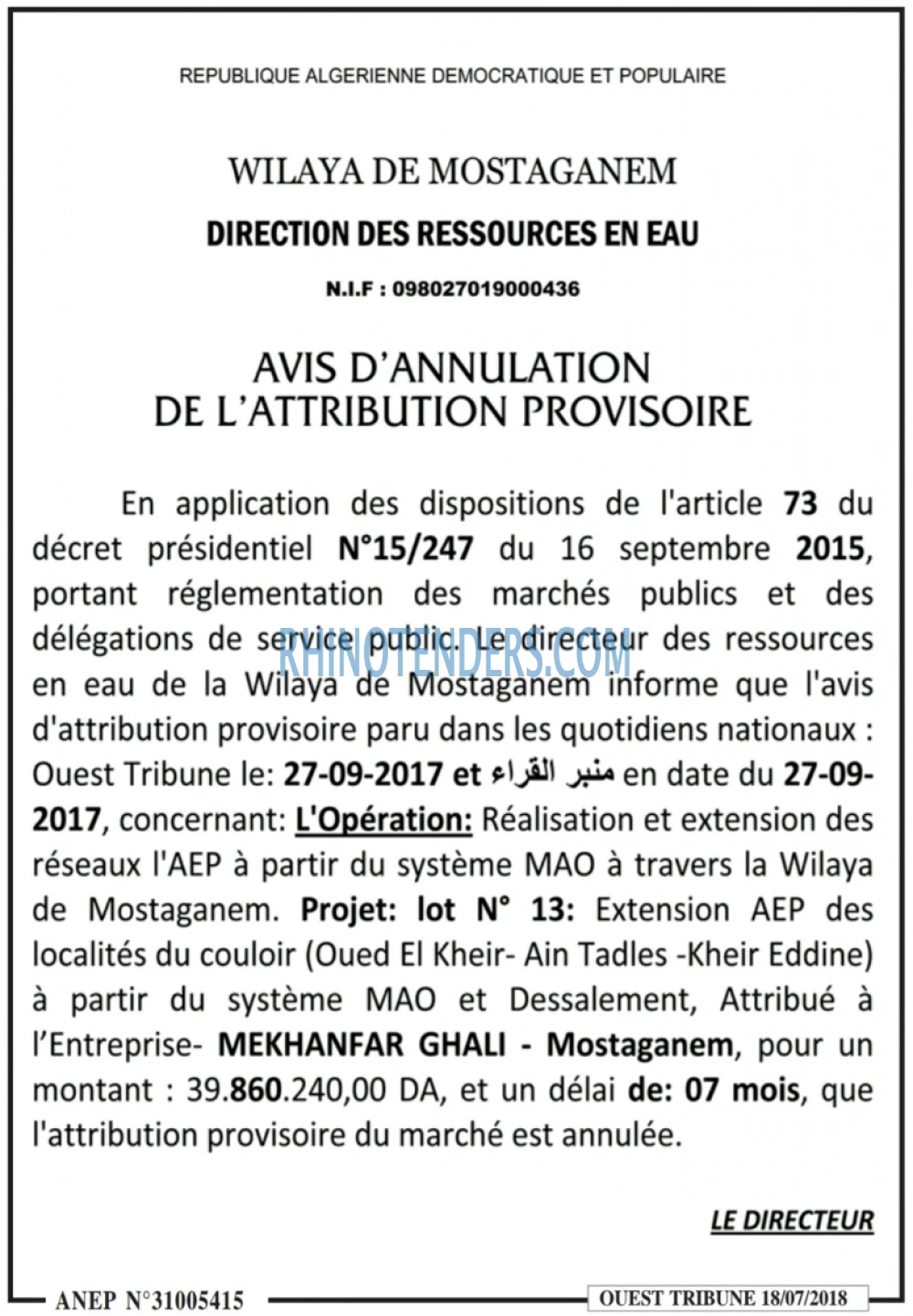 REPUBLIQUE ALGERIENNE DEMOCRATIQUE ET POPULAIRE

WILAYA DE MOSTAGANEM

DIRECTION DES RESSOURCES EN EAU

N.I.F : 098027019000436

AVIS D'ANNULATION
DE L'ATTRIBUTION PROVISOIRE

En application des dispositions de l'article 73 du décret présidentiel N°15/247 du 16 septembre 2015, portant réglementation des marchés publics et des délégations de service public. Le directeur des ressources en eau de la Wilaya de Mostaganem informe que l'avis d'attribution provisoire paru dans les quotidiens nationaux : Ouest Tribune le: 27-09-2017 et منبر القراء en date du 27-09-2017, concernant: L'Opération: Réalisation et extension des réseaux l'AEP à partir du système MAO à travers la Wilaya de Mostaganem. Projet: lot N° 13: Extension AEP des localités du couloir (Oued El Kheir- Ain Tadles -Kheir Eddine) à partir du système MAO et Dessalement, Attribué à l'Entreprise- MEKHANFAR GHALI - Mostaganem, pour un montant : 39.860.240,00 DA, et un délai de: 07 mois, que l'attribution provisoire du marché est annulée.

LE DIRECTEUR

ANEP N°31005415

OUEST TRIBUNE 18/07/2018

RHINOTENDERS.COM